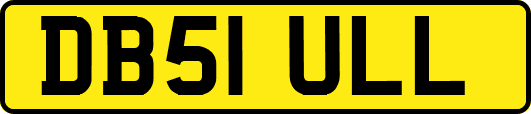 DB51 ULL